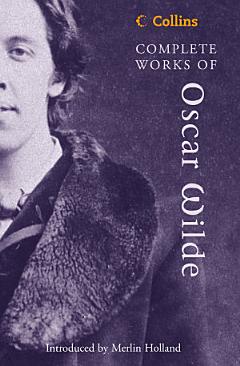 Collins

COMPLETE WORKS OF

Oscar Wilde

Introduced by Merlin Holland